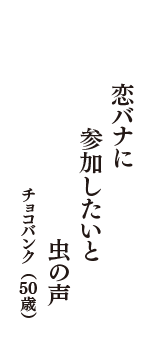 恋バナに
参加したいと
虫の声

チョコバンク（50歳）